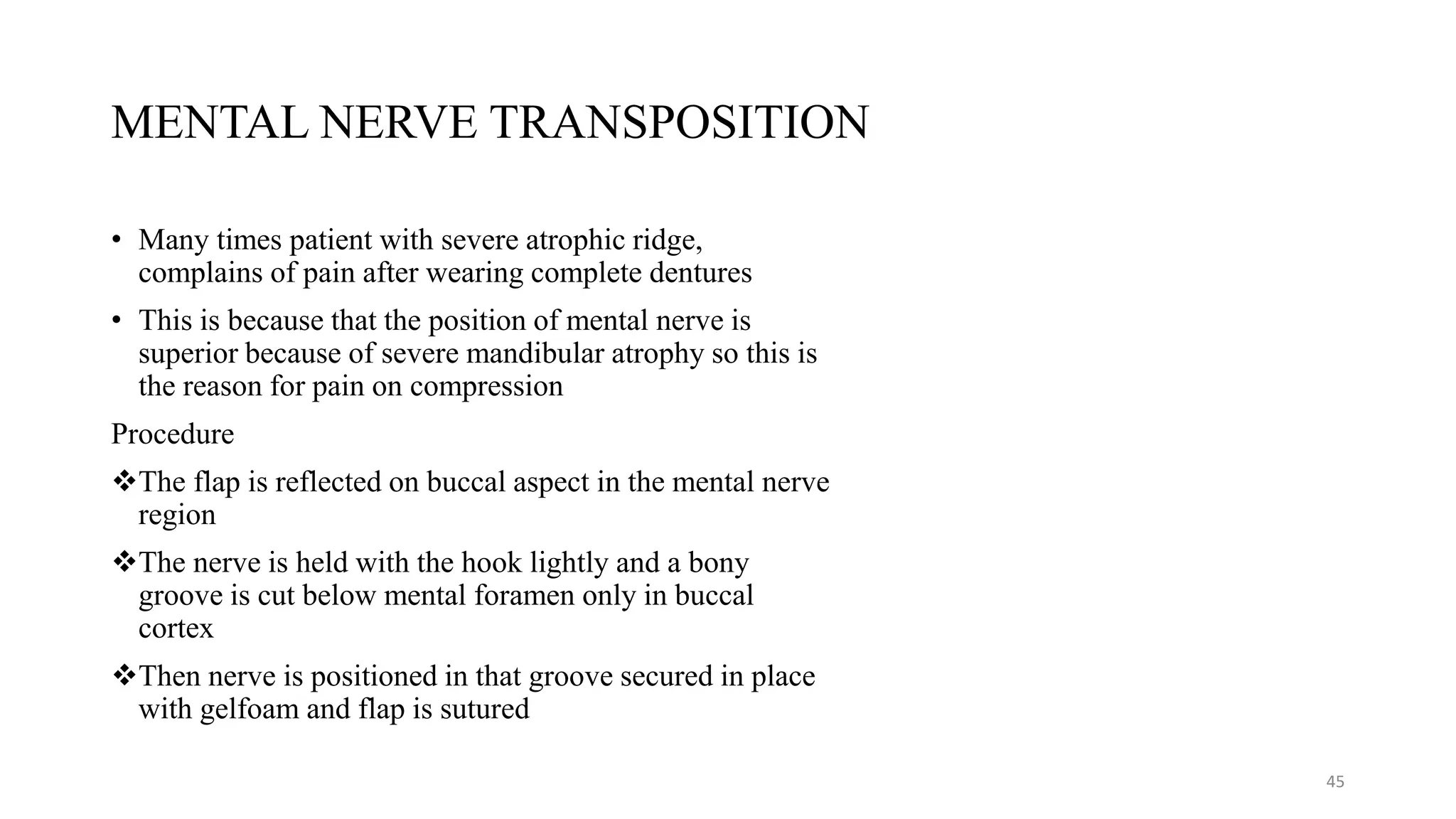 MENTAL NERVE TRANSPOSITION

• Many times patient with severe atrophic ridge, complains of pain after wearing complete dentures

• This is because that the position of mental nerve is superior because of severe mandibular atrophy so this is the reason for pain on compression

Procedure

❖The flap is reflected on buccal aspect in the mental nerve region

❖The nerve is held with the hook lightly and a bony groove is cut below mental foramen only in buccal cortex

❖Then nerve is positioned in that groove secured in place with gelfoam and flap is sutured

45